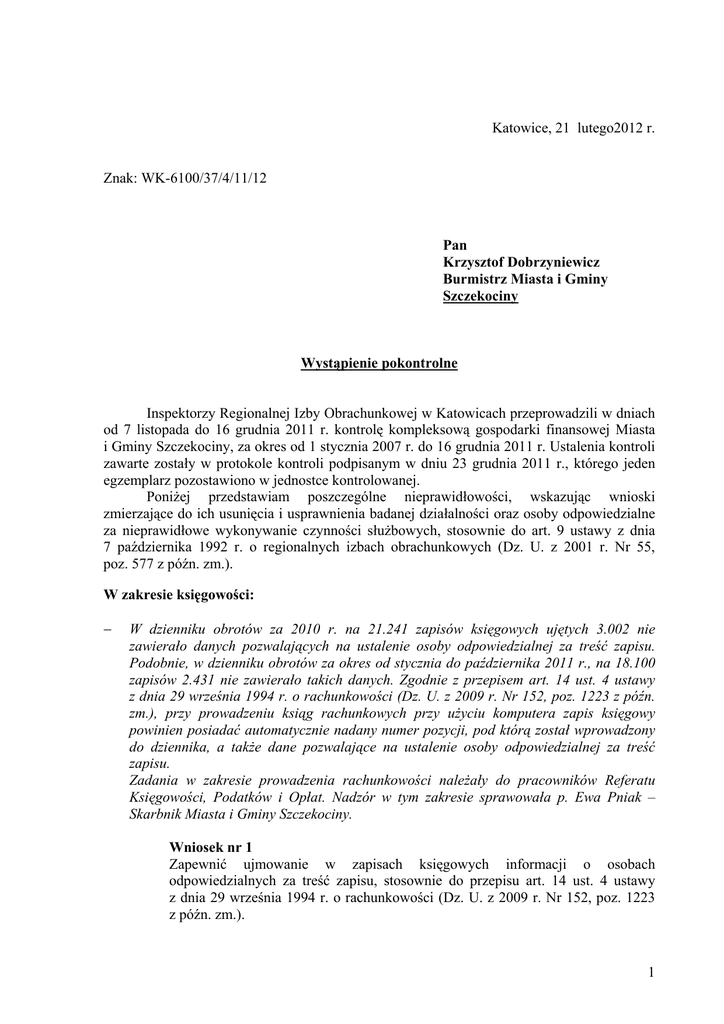 Katowice, 21 lutego2012 r.

Znak: WK-6100/37/4/11/12

Pan
Krzysztof Dobrzyniewicz
Burmistrz Miasta i Gminy
Szczekociny

Wystąpienie pokontrolne

Inspektorzy Regionalnej Izby Obrachunkowej w Katowicach przeprowadzili w dniach od 7 listopada do 16 grudnia 2011 r. kontrolę kompleksową gospodarki finansowej Miasta i Gminy Szczekociny, za okres od 1 stycznia 2007 r. do 16 grudnia 2011 r. Ustalenia kontroli zawarte zostały w protokole kontroli podpisanym w dniu 23 grudnia 2011 r., którego jeden egzemplarz pozostawiono w jednostce kontrolowanej.

Poniżej przedstawiam poszczególne nieprawidłowości, wskazując wnioski zmierzające do ich usunięcia i usprawnienia badanej działalności oraz osoby odpowiedzialne za nieprawidłowe wykonywanie czynności służbowych, stosownie do art. 9 ustawy z dnia 7 października 1992 r. o regionalnych izbach obrachunkowych (Dz. U. z 2001 r. Nr 55, poz. 577 z późn. zm.).

W zakresie księgowości:

– W dzienniku obrotów za 2010 r. na 21.241 zapisów księgowych ujętych 3.002 nie zawierało danych pozwalających na ustalenie osoby odpowiedzialnej za treść zapisu. Podobnie, w dzienniku obrotów za okres od stycznia do października 2011 r., na 18.100 zapisów 2.431 nie zawierało takich danych. Zgodnie z przepisem art. 14 ust. 4 ustawy z dnia 29 września 1994 r. o rachunkowości (Dz. U. z 2009 r. Nr 152, poz. 1223 z późn. zm.), przy prowadzeniu ksiąg rachunkowych przy użyciu komputera zapis księgowy powinien posiadać automatycznie nadany numer pozycji, pod którą został wprowadzony do dziennika, a także dane pozwalające na ustalenie osoby odpowiedzialnej za treść zapisu.
Zadania w zakresie prowadzenia rachunkowości należały do pracowników Referatu Księgowości, Podatków i Opłat. Nadzór w tym zakresie sprawowała p. Ewa Pniak – Skarbnik Miasta i Gminy Szczekociny.

Wniosek nr 1
Zapewnić ujmowanie w zapisach księgowych informacji o osobach odpowiedzialnych za treść zapisu, stosownie do przepisu art. 14 ust. 4 ustawy z dnia 29 września 1994 r. o rachunkowości (Dz. U. z 2009 r. Nr 152, poz. 1223 z późn. zm.).

1